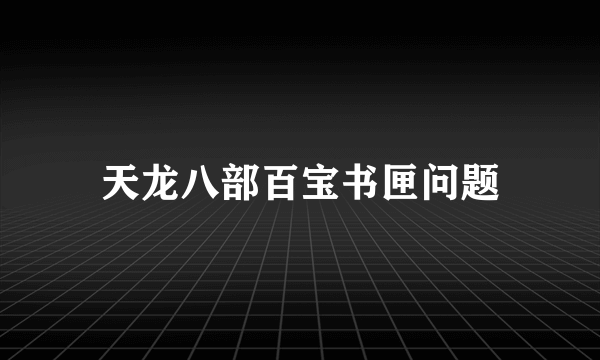 天龙八部百宝书匣问题